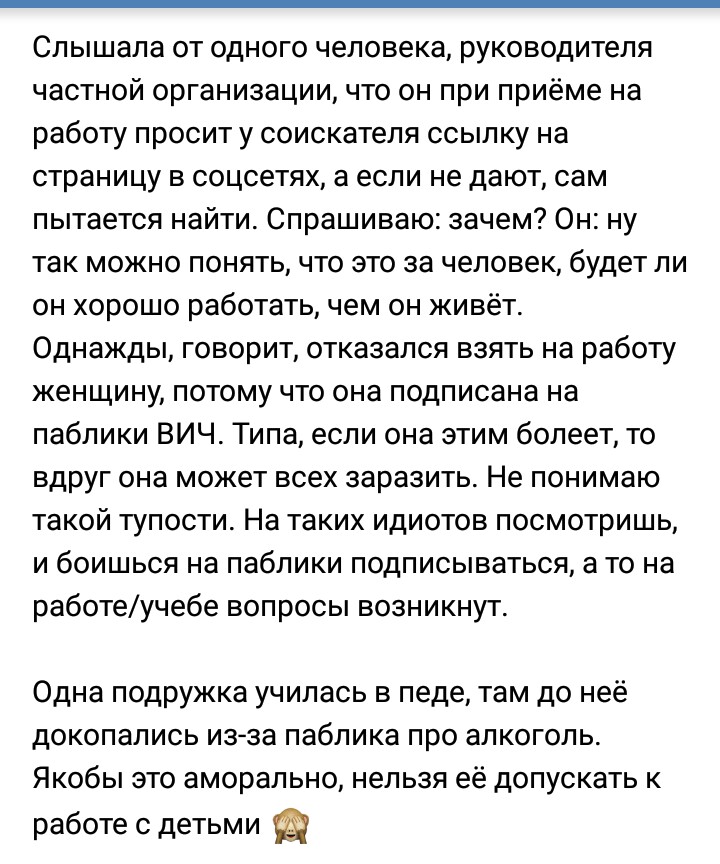 Слышала от одного человека, руководителя частной организации, что он при приёме на работу просит у соискателя ссылку на страницу в соцсетях, а если не дают, сам пытается найти. Спрашиваю: зачем? Он: ну так можно понять, что это за человек, будет ли он хорошо работать, чем он живёт.
Однажды, говорит, отказался взять на работу женщину, потому что она подписана на паблики ВИЧ. Типа, если она этим болеет, то вдруг она может всех заразить. Не понимаю такой тупости. На таких идиотов посмотришь, и боишься на паблики подписываться, а то на работе/учебе вопросы возникнут.

Одна подружка училась в педе, там до неё докопались из-за паблика про алкоголь. Якобы это аморально, нельзя её допускать к работе с детьми 🙈